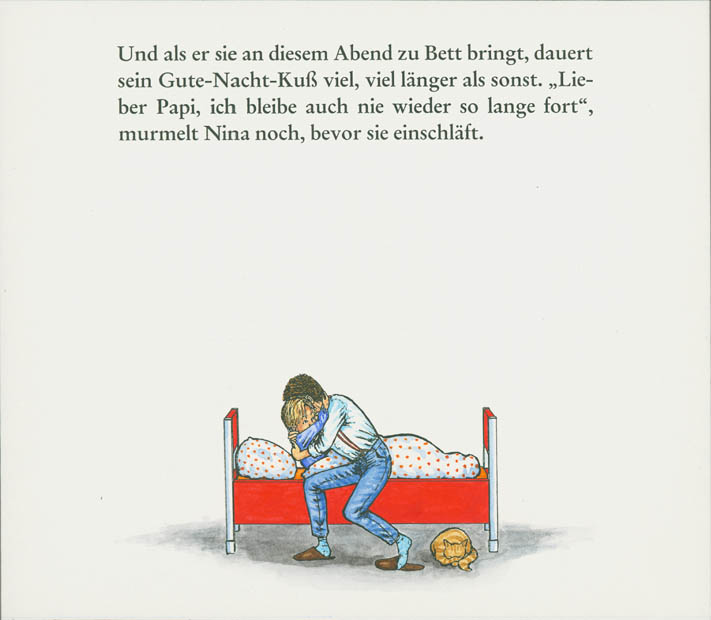 Und als er sie an diesem Abend zu Bett bringt, dauert sein Gute-Nacht-Kuß viel, viel länger als sonst. „Lieber Papi, ich bleibe auch nie wieder so lange fort“, murmelt Nina noch, bevor sie einschläft.